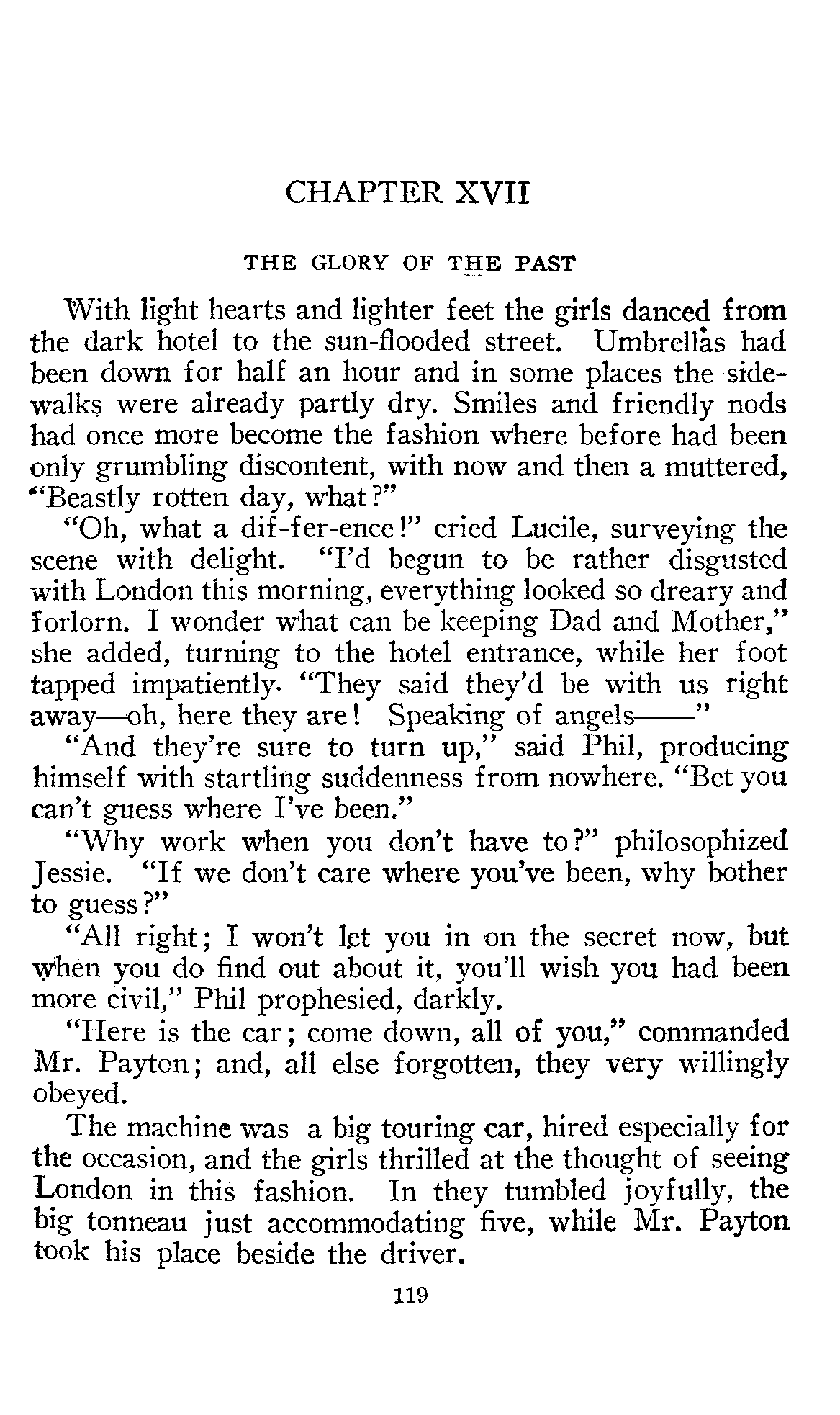 CHAPTER XVII

THE GLORY OF THE PAST

With light hearts and lighter feet the girls danced from the dark hotel to the sun-flooded street. Umbrellas had been down for half an hour and in some places the sidewalks were already partly dry. Smiles and friendly nods had once more become the fashion where before had been only grumbling discontent, with now and then a muttered, "Beastly rotten day, what?"

"Oh, what a dif-fer-ence!" cried Lucile, surveying the scene with delight. "I'd begun to be rather disgusted with London this morning, everything looked so dreary and forlorn. I wonder what can be keeping Dad and Mother," she added, turning to the hotel entrance, while her foot tapped impatiently. "They said they'd be with us right away—oh, here they are! Speaking of angels——"

"And they're sure to turn up," said Phil, producing himself with startling suddenness from nowhere. "Bet you can't guess where I've been."

"Why work when you don't have to?" philosophized Jessie. "If we don't care where you've been, why bother to guess?"

"All right; I won't let you in on the secret now, but when you do find out about it, you'll wish you had been more civil," Phil prophesied, darkly.

"Here is the car; come down, all of you," commanded Mr. Payton; and, all else forgotten, they very willingly obeyed.

The machine was a big touring car, hired especially for the occasion, and the girls thrilled at the thought of seeing London in this fashion. In they tumbled joyfully, the big tonneau just accommodating five, while Mr. Payton took his place beside the driver.

119